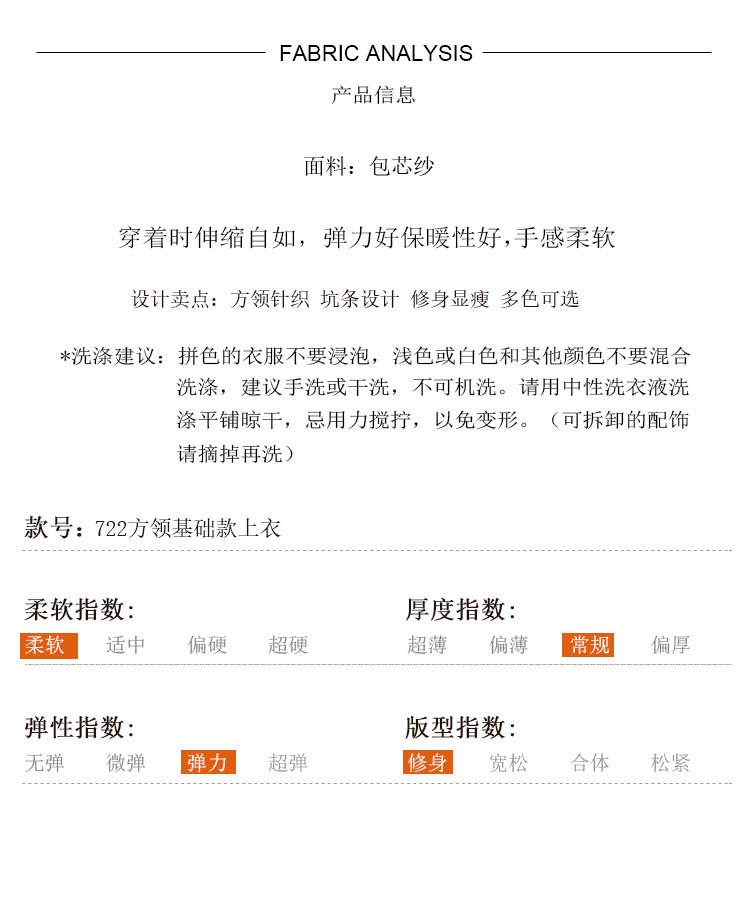 FABRIC ANALYSIS

产品信息

面料：包芯纱

穿着时伸缩自如，弹力好保暖性好,手感柔软

设计卖点：方领针织 坑条设计 修身显瘦 多色可选

*洗涤建议：拼色的衣服不要浸泡，浅色或白色和其他颜色不要混合洗涤，建议手洗或干洗，不可机洗。请用中性洗衣液洗涤平铺晾干，忌用力搅拧，以免变形。（可拆卸的配饰请摘掉再洗）

款号：722方领基础款上衣

柔软指数:
柔软 适中 偏硬 超硬

厚度指数:
超薄 偏薄 常规 偏厚

弹性指数:
无弹 微弹 弹力 超弹

版型指数:
修身 宽松 合体 松紧